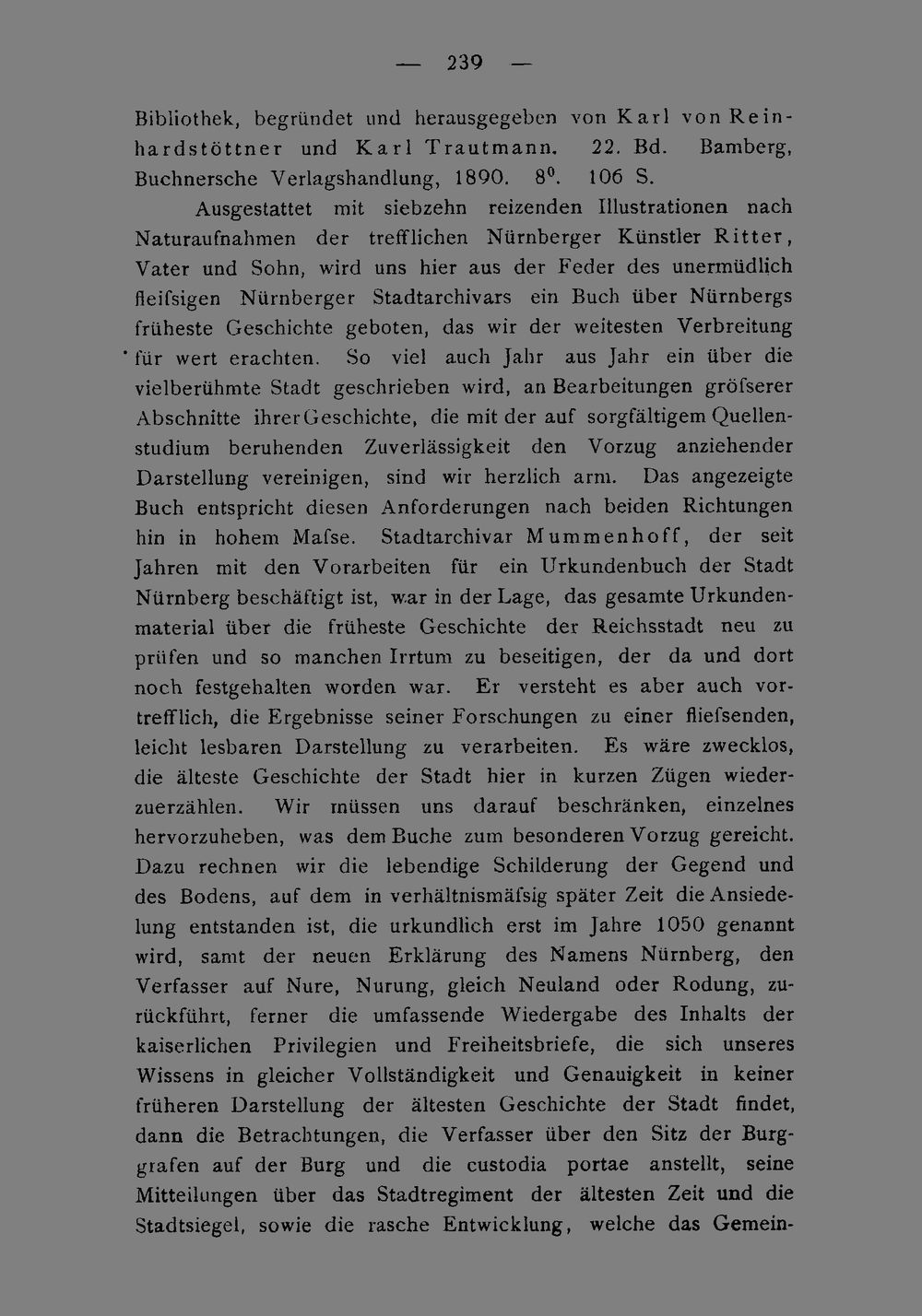 — 239 —

Bibliothek, begründet und herausgegeben von Karl von Reinhardstöttner und Karl Trautmann. 22. Bd. Bamberg, Buchnersche Verlagshandlung, 1890. $8^{0}$. 106 S.

Ausgestattet mit siebzehn reizenden Illustrationen nach Naturaufnahmen der trefflichen Nürnberger Künstler Ritter, Vater und Sohn, wird uns hier aus der Feder des unermüdlich fleifsigen Nürnberger Stadtarchivars ein Buch über Nürnbergs früheste Geschichte geboten, das wir der weitesten Verbreitung für wert erachten. So viel auch Jahr aus Jahr ein über die vielberühmte Stadt geschrieben wird, an Bearbeitungen gröfserer Abschnitte ihrer Geschichte, die mit der auf sorgfältigem Quellenstudium beruhenden Zuverlässigkeit den Vorzug anziehender Darstellung vereinigen, sind wir herzlich arm. Das angezeigte Buch entspricht diesen Anforderungen nach beiden Richtungen hin in hohem Mafse. Stadtarchivar Mummenhoff, der seit Jahren mit den Vorarbeiten für ein Urkundenbuch der Stadt Nürnberg beschäftigt ist, war in der Lage, das gesamte Urkundenmaterial über die früheste Geschichte der Reichsstadt neu zu prüfen und so manchen Irrtum zu beseitigen, der da und dort noch festgehalten worden war. Er versteht es aber auch vortrefflich, die Ergebnisse seiner Forschungen zu einer fliefsenden, leicht lesbaren Darstellung zu verarbeiten. Es wäre zwecklos, die älteste Geschichte der Stadt hier in kurzen Zügen wiederzuerzählen. Wir müssen uns darauf beschränken, einzelnes hervorzuheben, was dem Buche zum besonderen Vorzug gereicht. Dazu rechnen wir die lebendige Schilderung der Gegend und des Bodens, auf dem in verhältnismäfsig später Zeit die Ansiedelung entstanden ist, die urkundlich erst im Jahre 1050 genannt wird, samt der neuen Erklärung des Namens Nürnberg, den Verfasser auf Nure, Nurung, gleich Neuland oder Rodung, zurückführt, ferner die umfassende Wiedergabe des Inhalts der kaiserlichen Privilegien und Freiheitsbriefe, die sich unseres Wissens in gleicher Vollständigkeit und Genauigkeit in keiner früheren Darstellung der ältesten Geschichte der Stadt findet, dann die Betrachtungen, die Verfasser über den Sitz der Burggrafen auf der Burg und die custodia portae anstellt, seine Mitteilungen über das Stadtregiment der ältesten Zeit und die Stadtsiegel, sowie die rasche Entwicklung, welche das Gemein-